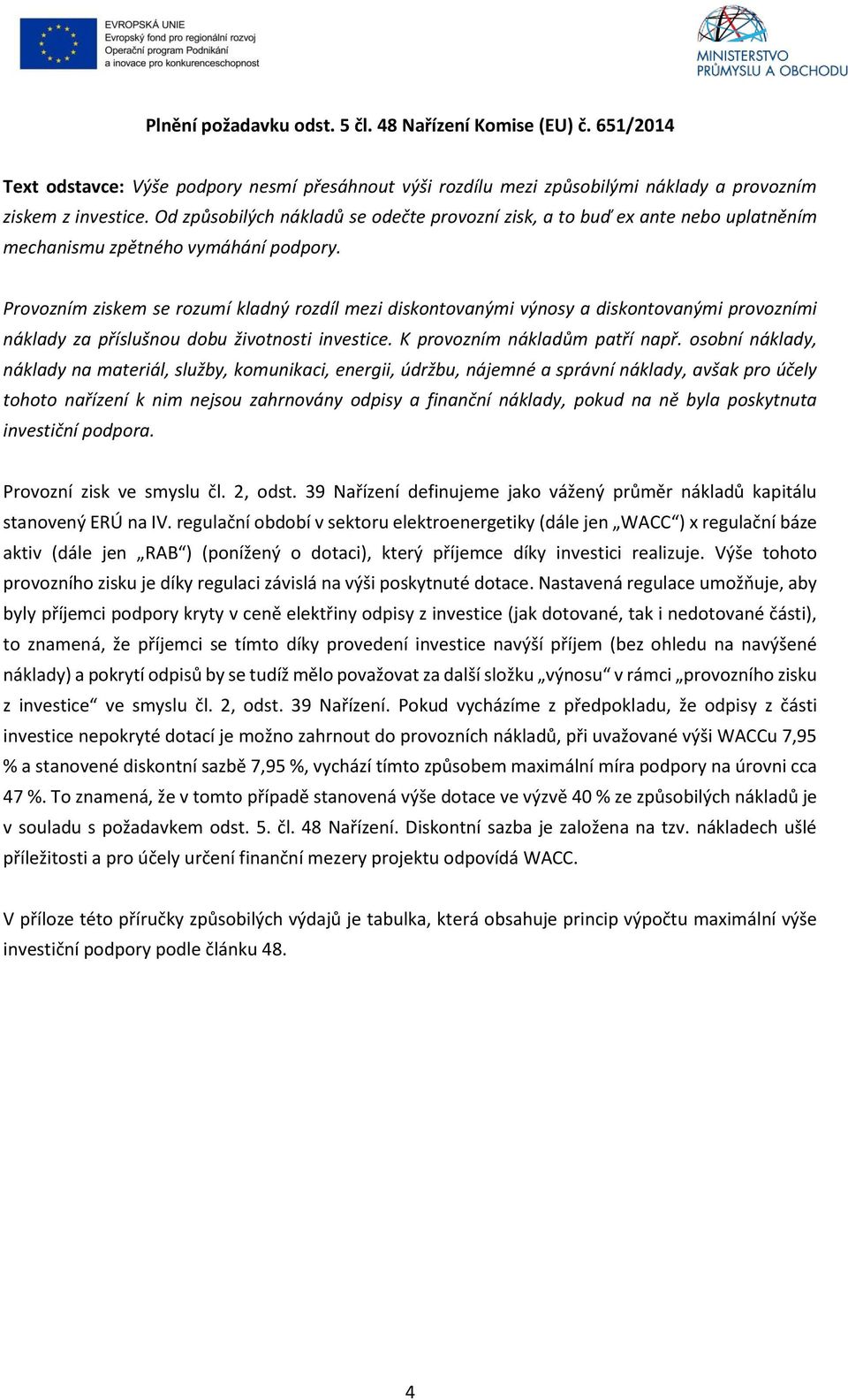 EVROPSKÁ UNIE
Evropský fond pro regionální rozvoj
Operační program Podnikání a inovace pro konkurenceschopnost

MINISTERSTVO PRŮMYSLU A OBCHODU

Plnění požadavku odst. 5 čl. 48 Nařízení Komise (EU) č. 651/2014

Text odstavce: Výše podpory nesmí přesáhnout výši rozdílu mezi způsobilými náklady a provozním ziskem z investice. Od způsobilých nákladů se odečte provozní zisk, a to buď ex ante nebo uplatněním mechanismu zpětného vymáhání podpory.

Provozním ziskem se rozumí kladný rozdíl mezi diskontovanými výnosy a diskontovanými provozními náklady za příslušnou dobu životnosti investice. K provozním nákladům patří např. osobní náklady, náklady na materiál, služby, komunikaci, energii, údržbu, nájemné a správní náklady, avšak pro účely tohoto nařízení k nim nejsou zahrnovány odpisy a finanční náklady, pokud na ně byla poskytnuta investiční podpora.

Provozní zisk ve smyslu čl. 2, odst. 39 Nařízení definujeme jako vážený průměr nákladů kapitálu stanovený ERÚ na IV. regulační období v sektoru elektroenergetiky (dále jen „WACC“) x regulační báze aktiv (dále jen „RAB“) (ponížený o dotaci), který příjemce díky investici realizuje. Výše tohoto provozního zisku je díky regulaci závislá na výši poskytnuté dotace. Nastavená regulace umožňuje, aby byly příjemci podpory kryty v ceně elektřiny odpisy z investice (jak dotované, tak i nedotované části), to znamená, že příjemci se tímto díky provedení investice navýší příjem (bez ohledu na navýšené náklady) a pokrytí odpisů by se tudíž mělo považovat za další složku „výnosu“ v rámci „provozního zisku z investice“ ve smyslu čl. 2, odst. 39 Nařízení. Pokud vycházíme z předpokladu, že odpisy z části investice nepokryté dotací je možno zahrnout do provozních nákladů, při uvažované výši WACCu 7,95 % a stanovené diskontní sazbě 7,95 %, vychází tímto způsobem maximální míra podpory na úrovni cca 47 %. To znamená, že v tomto případě stanovená výše dotace ve výzvě 40 % ze způsobilých nákladů je v souladu s požadavkem odst. 5. čl. 48 Nařízení. Diskontní sazba je založena na tzv. nákladech ušlé příležitosti a pro účely určení finanční mezery projektu odpovídá WACC.

V příloze této příručky způsobilých výdajů je tabulka, která obsahuje princip výpočtu maximální výše investiční podpory podle článku 48.

4